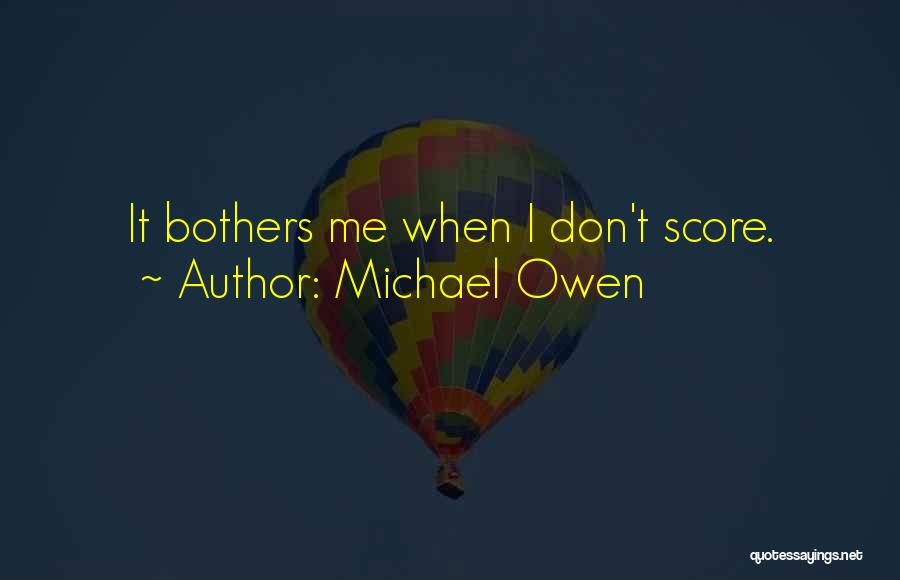 It bothers me when I don't score.
~ Author: Michael Owen

quotessayings.net